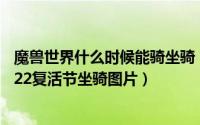 魔兽世界什么时候能骑坐骑
22复活节坐骑图片）